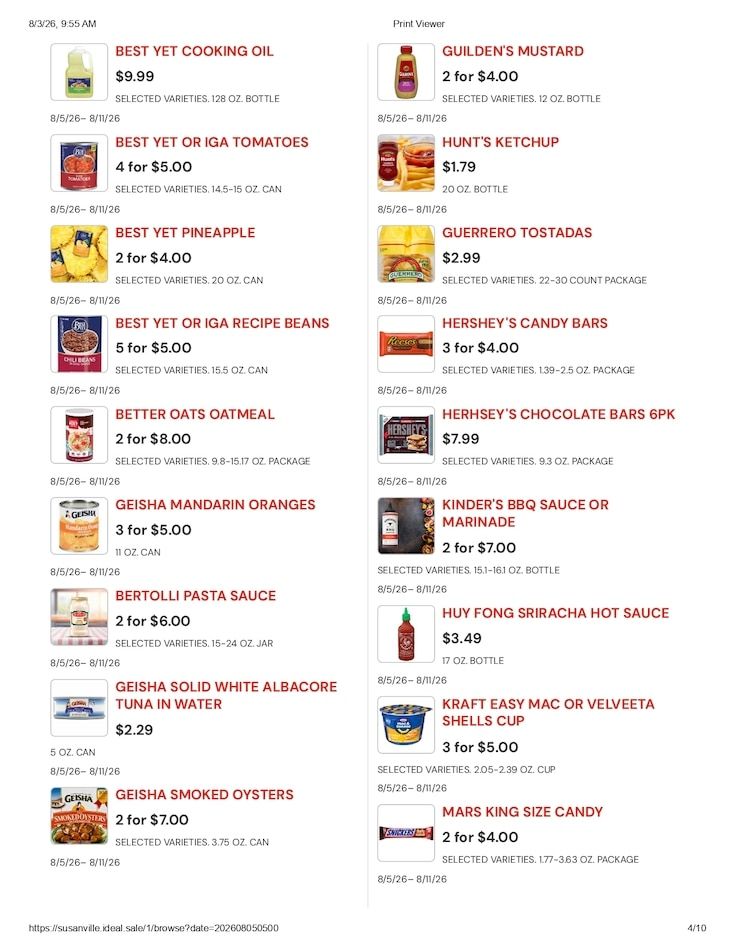 8/3/26, 9:55 AM

Print Viewer

BEST YET COOKING OIL
$9.99
SELECTED VARIETIES. 128 OZ. BOTTLE
8/5/26– 8/11/26

BEST YET OR IGA TOMATOES
4 for $5.00
SELECTED VARIETIES. 14.5-15 OZ. CAN
8/5/26– 8/11/26

BEST YET PINEAPPLE
2 for $4.00
SELECTED VARIETIES. 20 OZ. CAN
8/5/26– 8/11/26

BEST YET OR IGA RECIPE BEANS
5 for $5.00
SELECTED VARIETIES. 15.5 OZ. CAN
8/5/26– 8/11/26

BETTER OATS OATMEAL
2 for $8.00
SELECTED VARIETIES. 9.8-15.17 OZ. PACKAGE
8/5/26– 8/11/26

GEISHA MANDARIN ORANGES
3 for $5.00
11 OZ. CAN
8/5/26– 8/11/26

BERTOLLI PASTA SAUCE
2 for $6.00
SELECTED VARIETIES. 15-24 OZ. JAR
8/5/26– 8/11/26

GEISHA SOLID WHITE ALBACORE TUNA IN WATER
$2.29
5 OZ. CAN
8/5/26– 8/11/26

GEISHA SMOKED OYSTERS
2 for $7.00
SELECTED VARIETIES. 3.75 OZ. CAN
8/5/26– 8/11/26

GUILDEN'S MUSTARD
2 for $4.00
SELECTED VARIETIES. 12 OZ. BOTTLE
8/5/26– 8/11/26

HUNT'S KETCHUP
$1.79
20 OZ. BOTTLE
8/5/26– 8/11/26

GUERRERO TOSTADAS
$2.99
SELECTED VARIETIES. 22-30 COUNT PACKAGE
8/5/26– 8/11/26

HERSHEY'S CANDY BARS
3 for $4.00
SELECTED VARIETIES. 1.39-2.5 OZ. PACKAGE
8/5/26– 8/11/26

HERHSEY'S CHOCOLATE BARS 6PK
$7.99
SELECTED VARIETIES. 9.3 OZ. PACKAGE
8/5/26– 8/11/26

KINDER'S BBQ SAUCE OR MARINADE
2 for $7.00
SELECTED VARIETIES. 15.1-16.1 OZ. BOTTLE
8/5/26– 8/11/26

HUY FONG SRIRACHA HOT SAUCE
$3.49
17 OZ. BOTTLE
8/5/26– 8/11/26

KRAFT EASY MAC OR VELVEETA SHELLS CUP
3 for $5.00
SELECTED VARIETIES. 2.05-2.39 OZ. CUP
8/5/26– 8/11/26

MARS KING SIZE CANDY
2 for $4.00
SELECTED VARIETIES. 1.77-3.63 OZ. PACKAGE
8/5/26– 8/11/26

https://susanville.ideal.sale/1/browse?date=202608050500

4/10